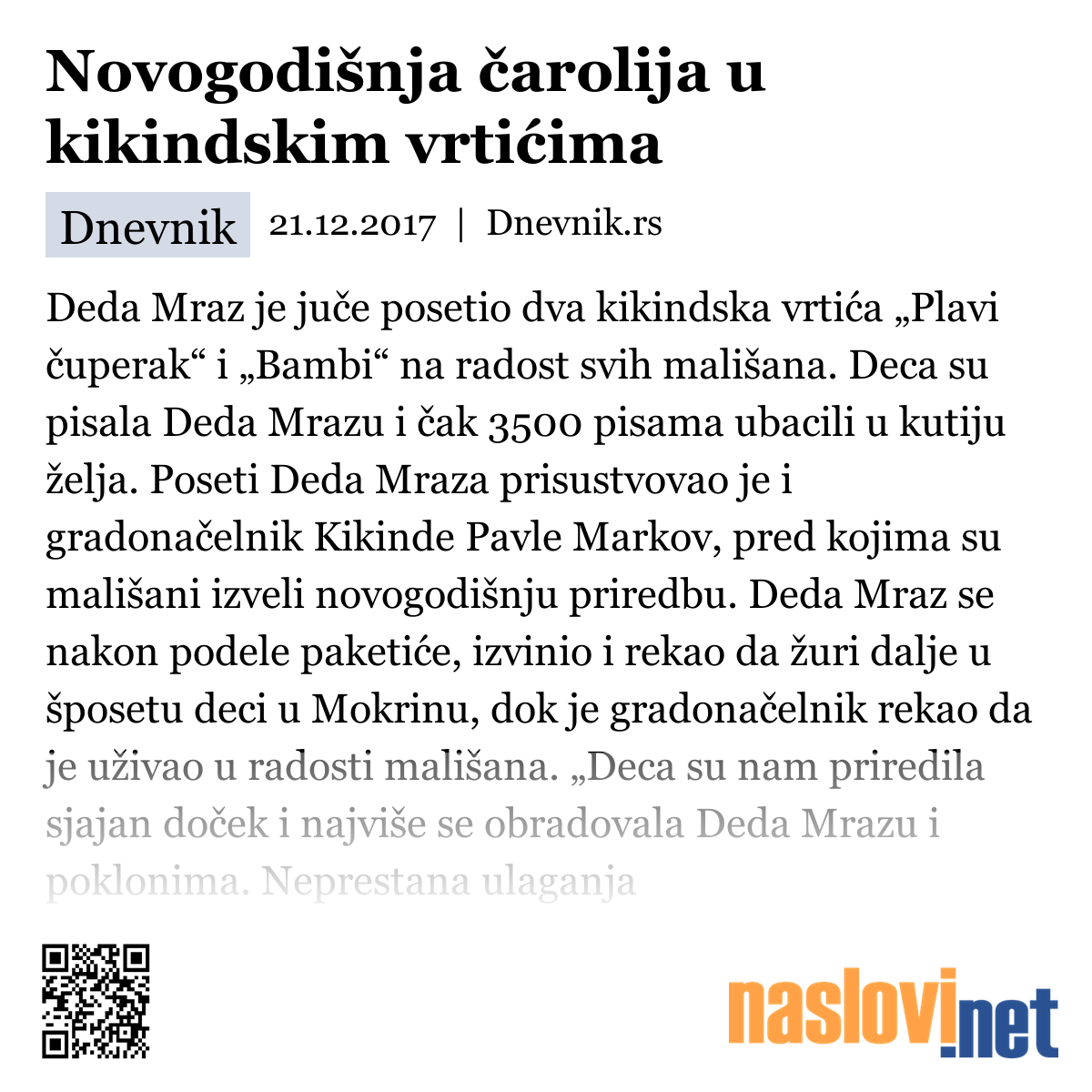 Novogodišnja čarolija u kikindskim vrtićima

Dnevnik 21.12.2017 | Dnevnik.rs

Deda Mraz je juče posetio dva kikindska vrtića „Plavi čuperak“ i „Bambi“ na radost svih mališana. Deca su pisala Deda Mrazu i čak 3500 pisama ubacili u kutiju želja. Poseti Deda Mraza prisustvovao je i gradonačelnik Kikinde Pavle Markov, pred kojima su mališani izveli novogodišnju priredbu. Deda Mraz se nakon podele paketiće, izvinio i rekao da žuri dalje u šposetu deci u Mokrinu, dok je gradonačelnik rekao da je uživao u radosti mališana. „Deca su nam priredila sjajan doček i najviše se obradovala Deda Mrazu i poklonima. Neprestana ulaganja

naslovi.net